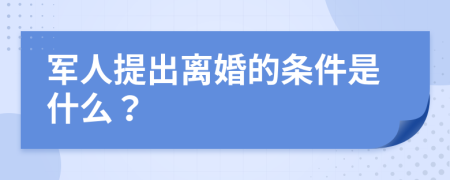 军人提出离婚的条件是什么？